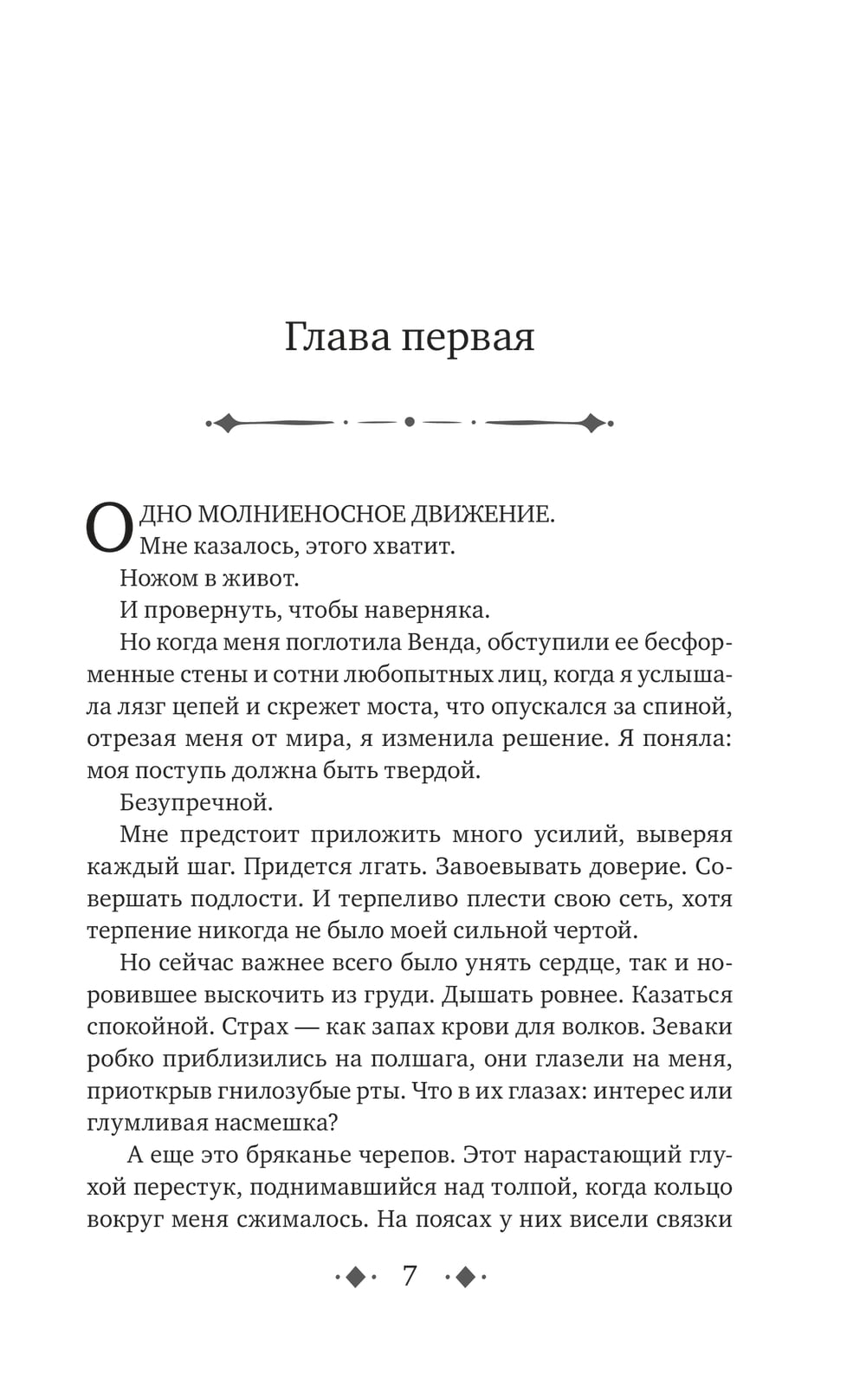 Глава первая

ОДНО МОЛНИЕНОСНОЕ ДВИЖЕНИЕ. Мне казалось, этого хватит.

Ножом в живот.

И провернуть, чтобы наверняка.

Но когда меня поглотила Венда, обступили ее бесформенные стены и сотни любопытных лиц, когда я услышала лязг цепей и скрежет моста, что опускался за спиной, отрезая меня от мира, я изменила решение. Я поняла: моя поступь должна быть твердой.

Безупречной.

Мне предстоит приложить много усилий, выверяя каждый шаг. Придется лгать. Завоевывать доверие. Совершать подлости. И терпеливо плести свою сеть, хотя терпение никогда не было моей сильной чертой.

Но сейчас важнее всего было унять сердце, так и норовившее выскочить из груди. Дышать ровнее. Казаться спокойной. Страх — как запах крови для волков. Зеваки робко приблизились на полшага, они глазели на меня, приоткрыв гнилозубые рты. Что в их глазах: интерес или глумливая насмешка?

А еще это бряканье черепов. Этот нарастающий глухой перестук, поднимавшийся над толпой, когда кольцо вокруг меня сжималось. На поясах у них висели связки

7